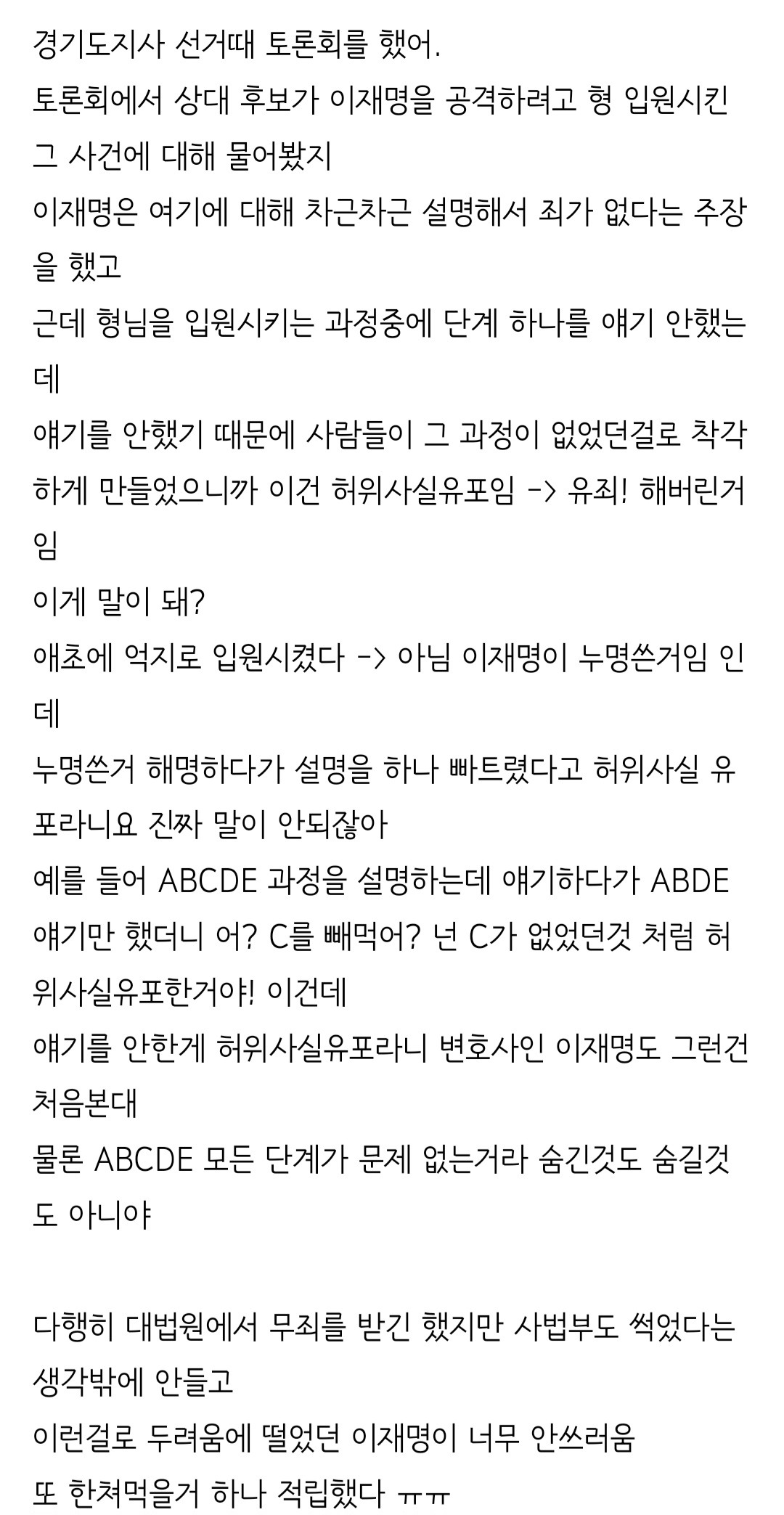 경기도지사 선거때 토론회를 했어.
토론회에서 상대 후보가 이재명을 공격하려고 형 입원시킨 그 사건에 대해 물어봤지
이재명은 여기에 대해 차근차근 설명해서 죄가 없다는 주장을 했고
근데 형님을 입원시키는 과정중에 단계 하나를 얘기 안했는데
얘기를 안했기 때문에 사람들이 그 과정이 없었던걸로 착각하게 만들었으니까 이건 허위사실유포임 -> 유죄! 해버린거임
이게 말이 돼?
애초에 억지로 입원시켰다 -> 아님 이재명이 누명쓴거임 인데
누명쓴거 해명하다가 설명을 하나 빠트렸다고 허위사실 유포라니요 진짜 말이 안되잖아
예를 들어 ABCDE 과정을 설명하는데 얘기하다가 ABDE 얘기만 했더니 어? C를 빼먹어? 넌 C가 없었던것 처럼 허위사실유포한거야! 이건데
얘기를 안한게 허위사실유포라니 변호사인 이재명도 그런건 처음본대
물론 ABCDE 모든 단계가 문제 없는거라 숨긴것도 숨길것도 아니야

다행히 대법원에서 무죄를 받긴 했지만 사법부도 썩었다는 생각밖에 안들고
이런걸로 두려움에 떨었던 이재명이 너무 안쓰러움
또 한쳐먹을거 하나 적립했다 ㅠㅠ